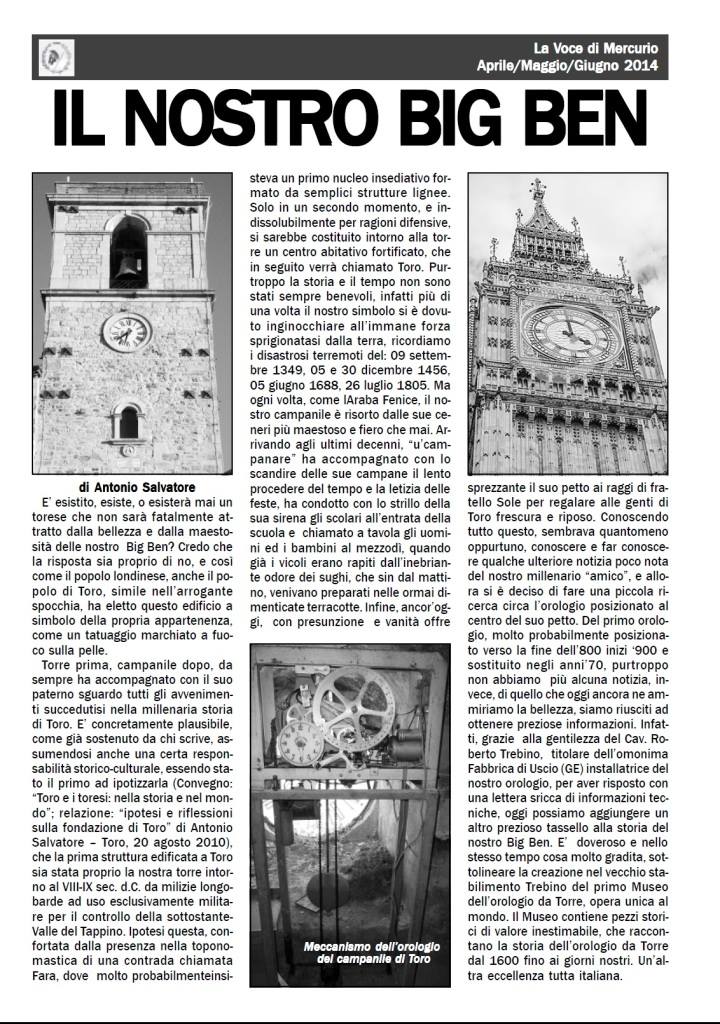 La Voce di Mercurio
Aprile/Maggio/Giugno 2014

IL NOSTRO BIG BEN

di Antonio Salvatore

E' esistito, esiste, o esisterà mai un torese che non sarà fatalmente attratto dalla bellezza e dalla maestosità delle nostro Big Ben? Credo che la risposta sia proprio di no, e così come il popolo londinese, anche il popolo di Toro, simile nell'arrogante spocchia, ha eletto questo edificio a simbolo della propria appartenenza, come un tatuaggio marchiato a fuoco sulla pelle.

Torre prima, campanile dopo, da sempre ha accompagnato con il suo paterno sguardo tutti gli avvenimenti succedutisi nella millenaria storia di Toro. E' concretamente plausibile, come già sostenuto da chi scrive, assumendosi anche una certa responsabilità storico-culturale, essendo stato il primo ad ipotizzarla (Convegno: "Toro e i toresi: nella storia e nel mondo"; relazione: "ipotesi e riflessioni sulla fondazione di Toro" di Antonio Salvatore – Toro, 20 agosto 2010), che la prima struttura edificata a Toro sia stata proprio la nostra torre intorno al VIII-IX sec. d.C. da milizie longobarde ad uso esclusivamente militare per il controllo della sottostante Valle del Tappino. Ipotesi questa, confortata dalla presenza nella toponomastica di una contrada chiamata Fara, dove molto probabilmenteinsisteva un primo nucleo insediativo formato da semplici strutture lignee. Solo in un secondo momento, e indissolubilmente per ragioni difensive, si sarebbe costituito intorno alla torre un centro abitativo fortificato, che in seguito verrà chiamato Toro. Purtroppo la storia e il tempo non sono stati sempre benevoli, infatti più di una volta il nostro simbolo si è dovuto inginocchiare all'immane forza sprigionatasi dalla terra, ricordiamo i disastrosi terremoti del: 09 settembre 1349, 05 e 30 dicembre 1456, 05 giugno 1688, 26 luglio 1805. Ma ogni volta, come lAraba Fenice, il nostro campanile è risorto dalle sue ceneri più maestoso e fiero che mai. Arrivando agli ultimi decenni, "u'campanare" ha accompagnato con lo scandire delle sue campane il lento procedere del tempo e la letizia delle feste, ha condotto con lo strillo della sua sirena gli scolari all'entrata della scuola e chiamato a tavola gli uomini ed i bambini al mezzodì, quando già i vicoli erano rapiti dall'inebriante odore dei sughi, che sin dal mattino, venivano preparati nelle ormai dimenticate terracotte. Infine, ancor'oggi, con presunzione e vanità offre sprezzante il suo petto ai raggi di fratello Sole per regalare alle genti di Toro frescura e riposo. Conoscendo tutto questo, sembrava quantomeno oppurtuno, conoscere e far conoscere qualche ulteriore notizia poco nota del nostro millenario "amico", e allora si è deciso di fare una piccola ricerca circa l'orologio posizionato al centro del suo petto. Del primo orologio, molto probabilmente posizionato verso la fine dell'800 inizi '900 e sostituito negli anni'70, purtroppo non abbiamo più alcuna notizia, invece, di quello che oggi ancora ne ammiriamo la bellezza, siamo riusciti ad ottenere preziose informazioni. Infatti, grazie alla gentilezza del Cav. Roberto Trebino, titolare dell'omonima Fabbrica di Uscio (GE) installatrice del nostro orologio, per aver risposto con una lettera sricca di informazioni tecniche, oggi possiamo aggiungere un altro prezioso tassello alla storia del nostro Big Ben. E' doveroso e nello stesso tempo cosa molto gradita, sottolineare la creazione nel vecchio stabilimento Trebino del primo Museo dell'orologio da Torre, opera unica al mondo. Il Museo contiene pezzi storici di valore inestimabile, che raccontano la storia dell'orologio da Torre dal 1600 fino ai giorni nostri. Un'altra eccellenza tutta italiana.

Meccanismo dell'orologio del campanile di Toro